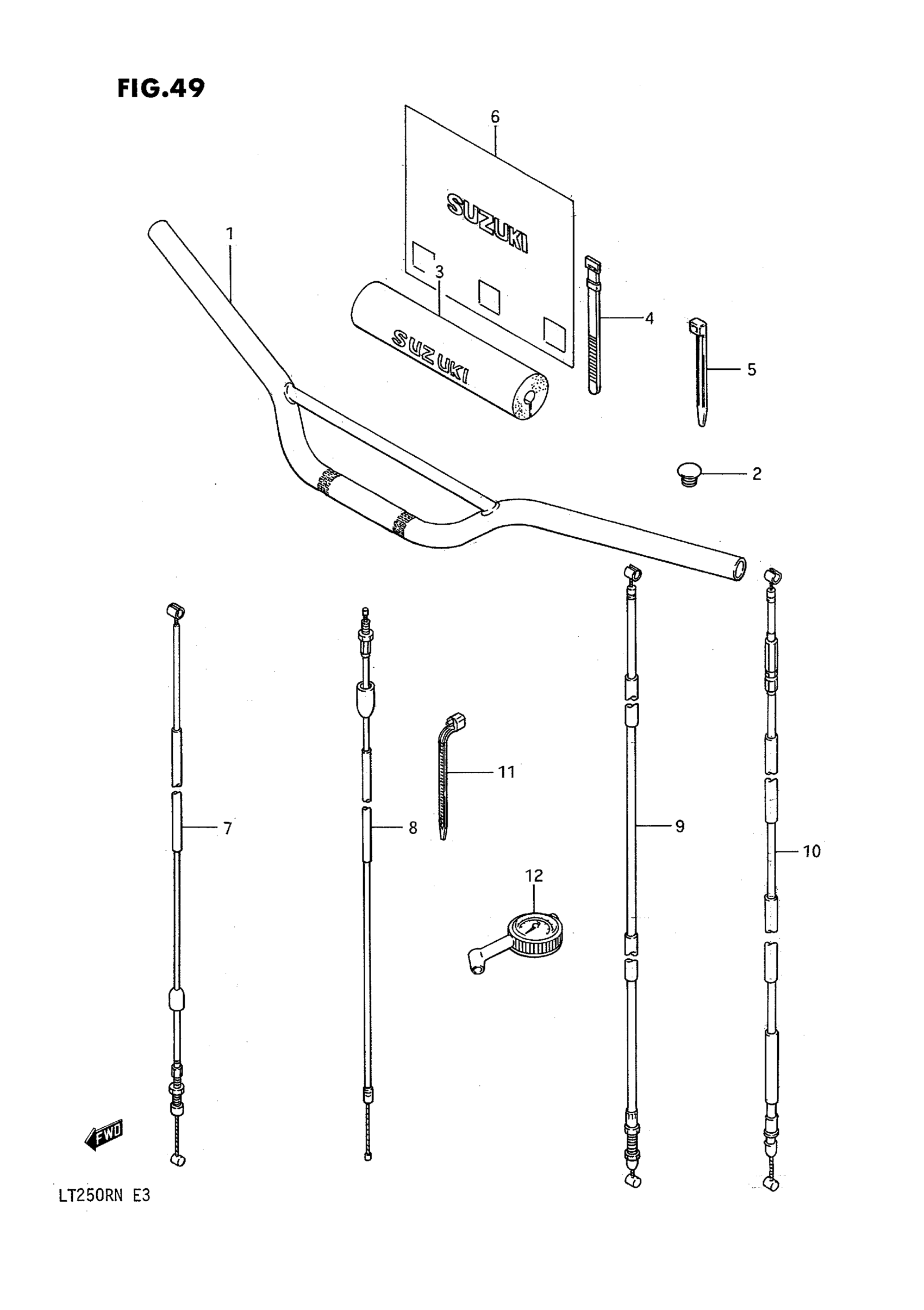 FIG.49

6

SUZUKI

1

3

SUZUKI

4

5

2

11

7

8

9

10

12

FWD

LT250RN E3